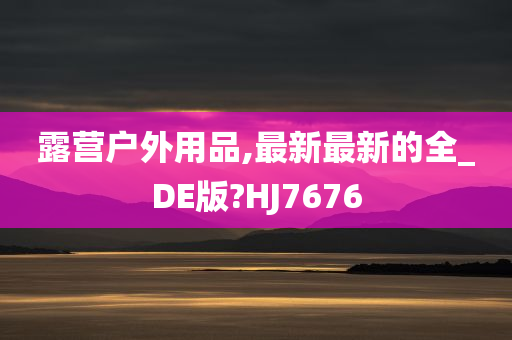 露营户外用品,最新最新的全_DE版?HJ7676